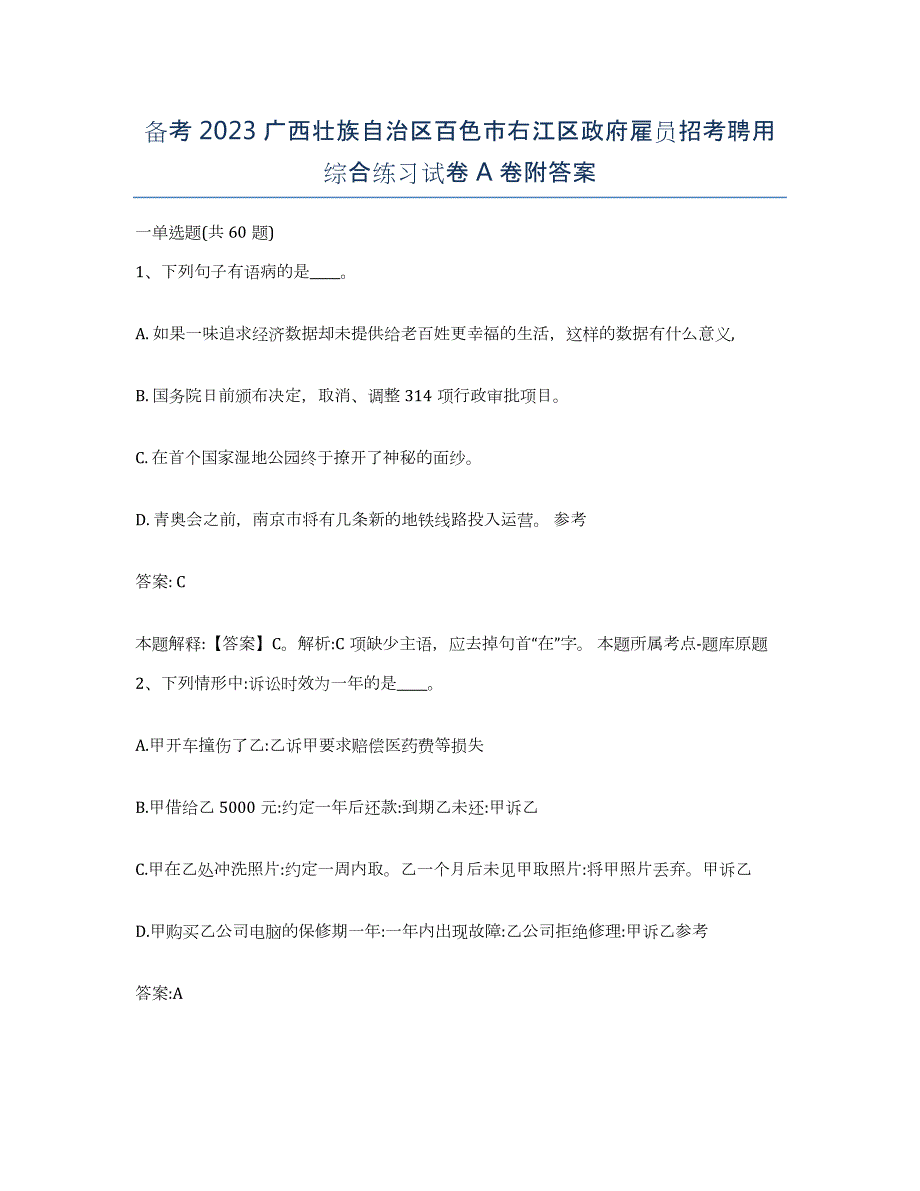 备考 2023 广西壮族自治区百色市右江区政府雇员招考聘用综合练习试卷 A 卷附答案

一单选题(共 60 题)

1、下列句子有语病的是____。

A. 如果一味追求经济数据却未提供给老百姓更幸福的生活，这样的数据有什么意义,

B. 国务院日前颁布决定，取消、调整 314 项行政审批项目。

C. 在首个国家湿地公园终于撩开了神秘的面纱。

D. 青奥会之前，南京市将有几条新的地铁线路投入运营。 参考

答案: C

本题解释:【答案】C。解析:C 项缺少主语，应去掉句首“在”字。 本题所属考点-题库原题

2、下列情形中:诉讼时效为一年的是____。

A.甲开车撞伤了乙:乙诉甲要求赔偿医药费等损失

B.甲借给乙 5000 元:约定一年后还款:到期乙未还:甲诉乙

C.甲在乙处冲洗照片:约定一周内取。乙一个月后未见甲取照片:将甲照片丢弃。甲诉乙

D.甲购买乙公司电脑的保修期一年:一年内出现故障:乙公司拒绝修理:甲诉乙参考

答案:A